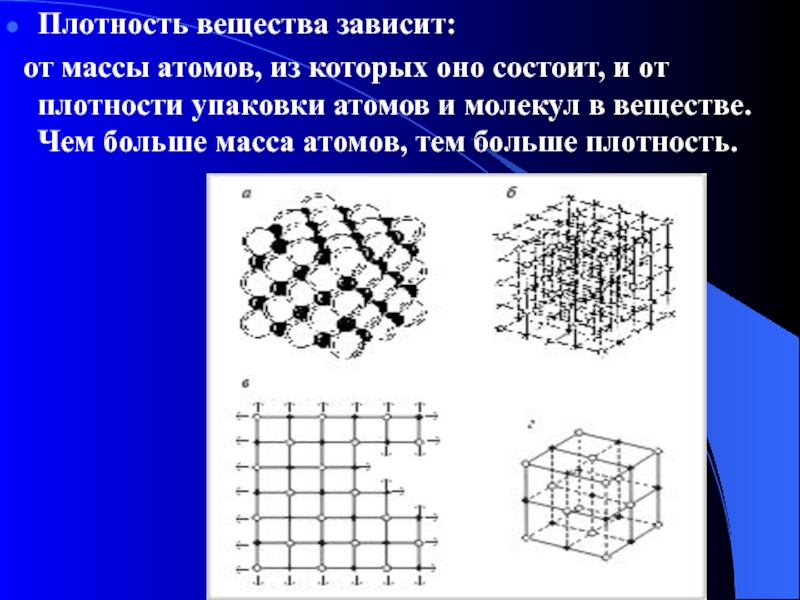 Плотность вещества зависит:

от массы атомов, из которых оно состоит, и от плотности упаковки атомов и молекул в веществе. Чем больше масса атомов, тем больше плотность.

а

б

в

г